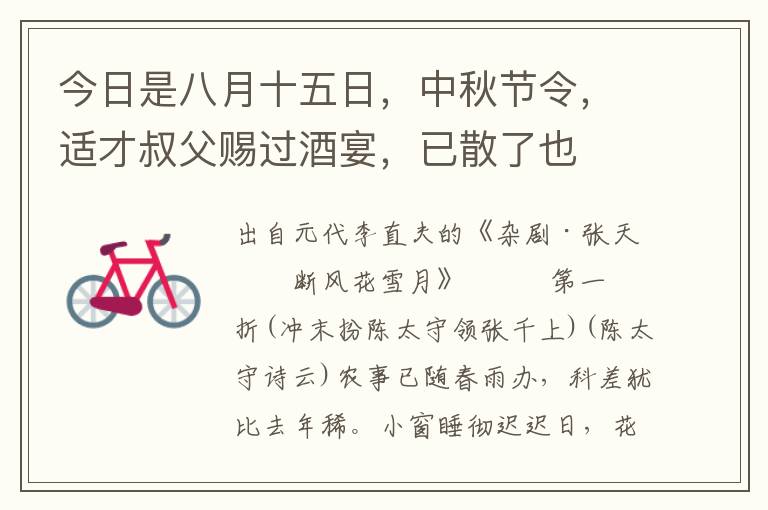 今日是八月十五日，中秋节令，适才叔父赐过酒宴，已散了也

出自元代李直夫的《杂剧·张天断风花雪月》 第一折(冲末扮陈太守领张千上)(陈太守诗云)农事已随春雨办，科差犹比去年稀。小窗睡彻迟迟日，花